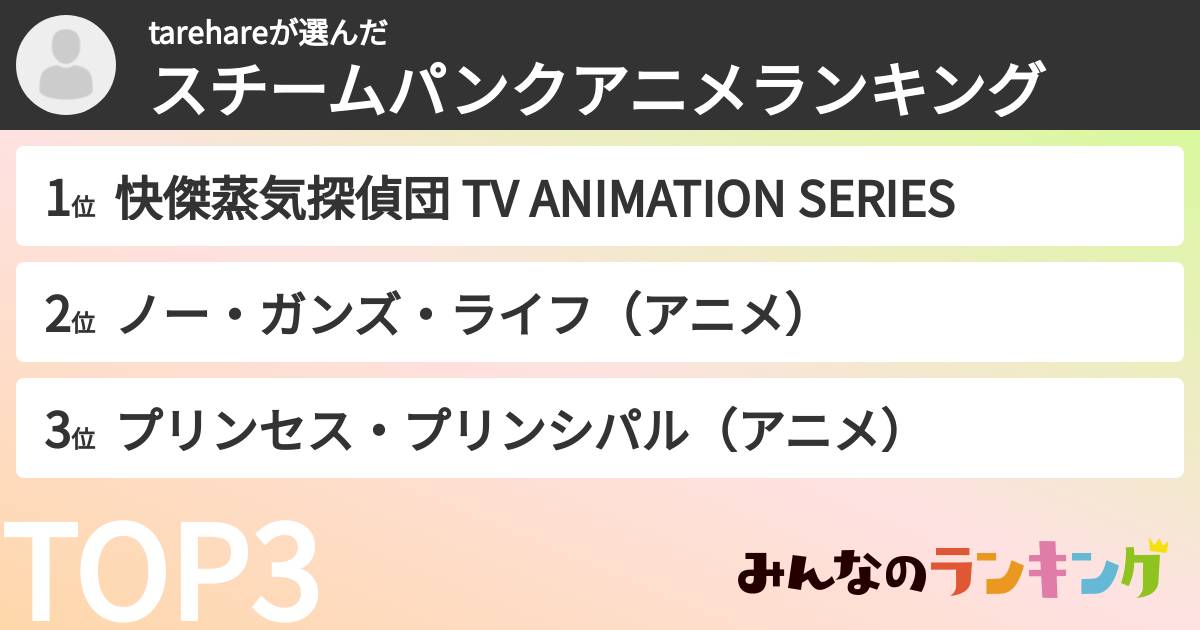 tarehareが選んだ
スチームパンクアニメランキング

1位 快傑蒸気探偵団 TV ANIMATION SERIES

2位 ノー・ガンズ・ライフ（アニメ）

3位 プリンセス・プリンシパル（アニメ）

TOP3

みんなのランキング